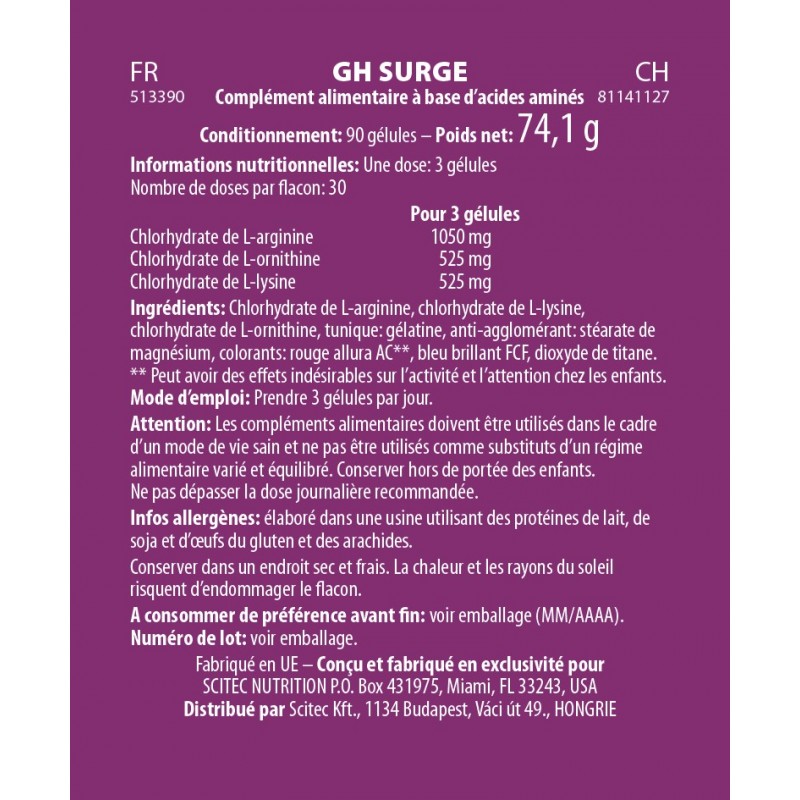 FR
513390

GH SURGE
Complément alimentaire à base d'acides aminés

CH
81141127

Conditionnement: 90 gélules – Poids net: 74,1 g

Informations nutritionnelles: Une dose: 3 gélules
Nombre de doses par flacon: 30

| | Pour 3 gélules |
|---|---|
| Chlorhydrate de L-arginine | 1050 mg |
| Chlorhydrate de L-ornithine | 525 mg |
| Chlorhydrate de L-lysine | 525 mg |

Ingrédients: Chlorhydrate de L-arginine, chlorhydrate de L-lysine, chlorhydrate de L-ornithine, tunique: gélatine, anti-agglomérant: stéarate de magnésium, colorants: rouge allura AC**, bleu brillant FCF, dioxyde de titane.
** Peut avoir des effets indésirables sur l'activité et l'attention chez les enfants.
Mode d'emploi: Prendre 3 gélules par jour.

Attention: Les compléments alimentaires doivent être utilisés dans le cadre d'un mode de vie sain et ne pas être utilisés comme substituts d'un régime alimentaire varié et équilibré. Conserver hors de portée des enfants.
Ne pas dépasser la dose journalière recommandée.

Infos allergènes: élaboré dans une usine utilisant des protéines de lait, de soja et d'œufs du gluten et des arachides.

Conserver dans un endroit sec et frais. La chaleur et les rayons du soleil risquent d'endommager le flacon.

A consommer de préférence avant fin: voir emballage (MM/AAAA).
Numéro de lot: voir emballage.

Fabriqué en UE – Conçu et fabriqué en exclusivité pour
SCITEC NUTRITION P.O. Box 431975, Miami, FL 33243, USA
Distribué par Scitec Kft., 1134 Budapest, Váci út 49., HONGRIE